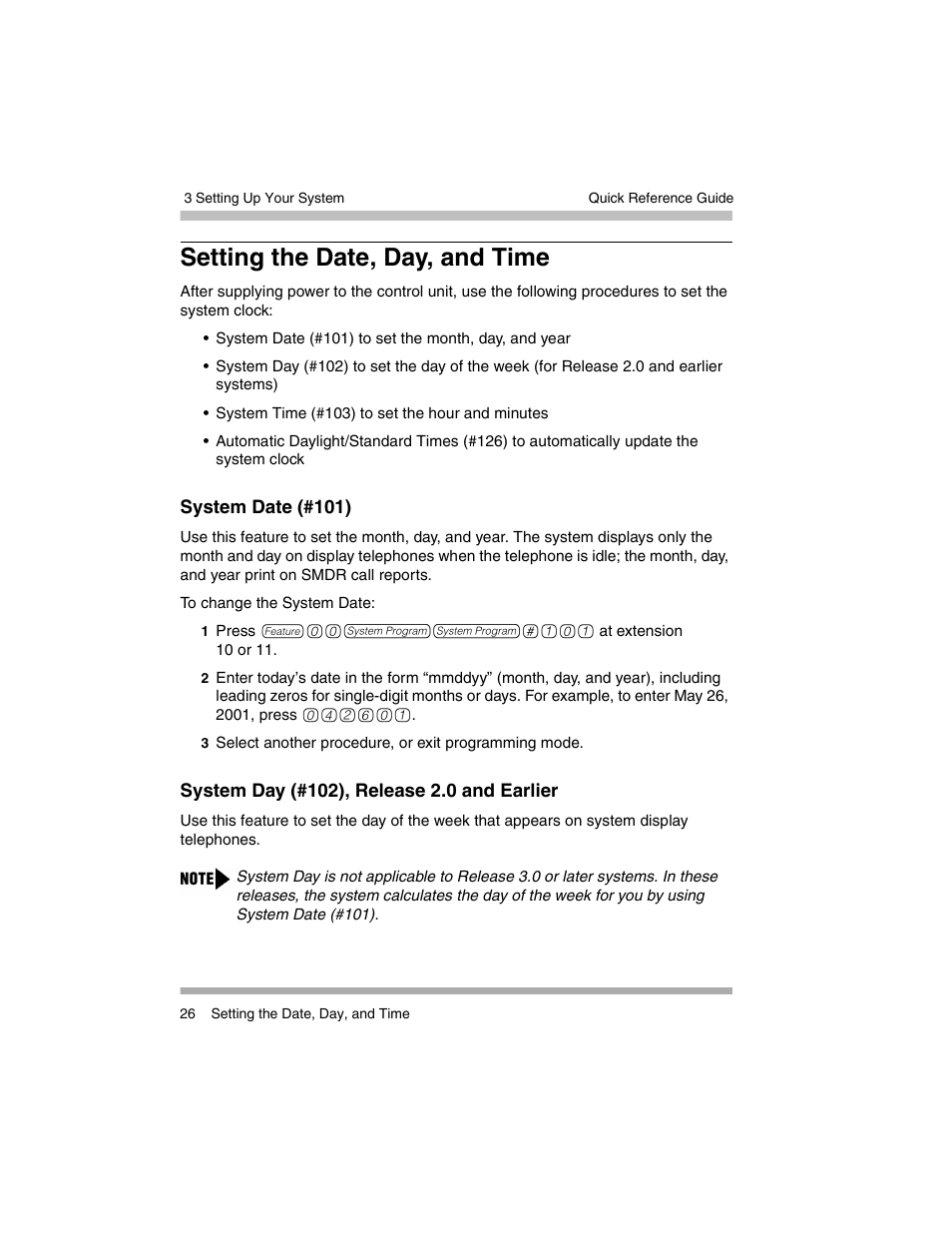 3 Setting Up Your System

Quick Reference Guide

Setting the Date, Day, and Time

After supplying power to the control unit, use the following procedures to set the system clock:

• System Date (#101) to set the month, day, and year

• System Day (#102) to set the day of the week (for Release 2.0 and earlier systems)

• System Time (#103) to set the hour and minutes

• Automatic Daylight/Standard Times (#126) to automatically update the system clock

System Date (#101)

Use this feature to set the month, day, and year. The system displays only the month and day on display telephones when the telephone is idle; the month, day, and year print on SMDR call reports.

To change the System Date:

1 Press Feature 0 0 System Program System Program # 1 0 1 at extension 10 or 11.

2 Enter today's date in the form "mmddyy" (month, day, and year), including leading zeros for single-digit months or days. For example, to enter May 26, 2001, press 0 4 2 6 0 1.

3 Select another procedure, or exit programming mode.

System Day (#102), Release 2.0 and Earlier

Use this feature to set the day of the week that appears on system display telephones.

NOTE System Day is not applicable to Release 3.0 or later systems. In these releases, the system calculates the day of the week for you by using System Date (#101).

26 Setting the Date, Day, and Time